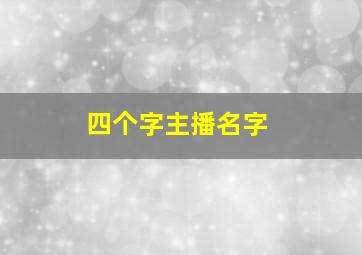 四个字主播名字